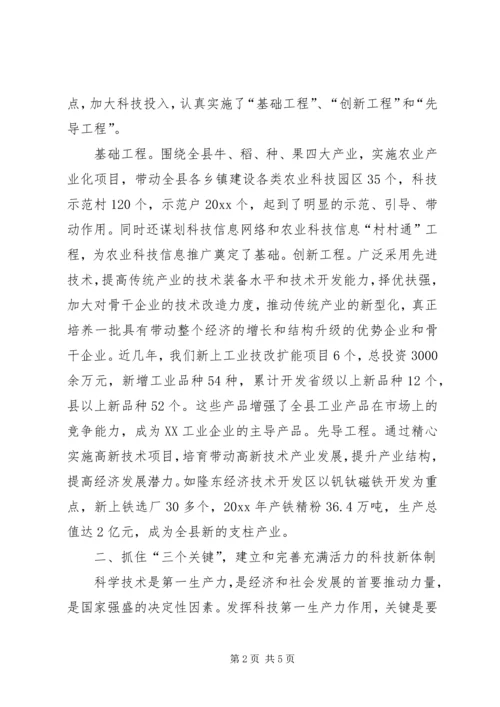 点，加大科技投入，认真实施了“基础工程”、“创新工程”和“先导工程”。

基础工程。围绕全县牛、稻、种、果四大产业，实施农业产业化项目，带动全县各乡镇建设各类农业科技园区35个，科技示范村120个，示范户20xx个，起到了明显的示范、引导、带动作用。同时还谋划科技信息网络和农业科技信息“村村通”工程，为农业科技信息推广奠定了基础。创新工程。广泛采用先进技术，提高传统产业的技术装备水平和技术开发能力，择优扶强，加大对骨干企业的技术改造力度，推动传统产业的新型化，真正培养一批具有带动整个经济的增长和结构升级的优势企业和骨干企业。近几年，我们新上工业技改扩能项目6个，总投资3000余万元，新增工业品种54种，累计开发省级以上新品种12个，县以上新品种52个。这些产品增强了全县工业产品在市场上的竞争能力，成为XX工业企业的主导产品。先导工程。通过精心实施高新技术项目，培育带动高新技术产业发展，提升产业结构，提高经济发展潜力。如隆东经济技术开发区以钒钛磁铁开发为重点，新上铁选厂30多个，20xx年产铁精粉36.4万吨，生产总值达2亿元，成为全县新的支柱产业。

二、抓住“三个关键”，建立和完善充满活力的科技新体制

科学技术是第一生产力，是经济和社会发展的首要推动力量，是国家强盛的决定性因素。发挥科技第一生产力作用，关键是要

第2页 共5页